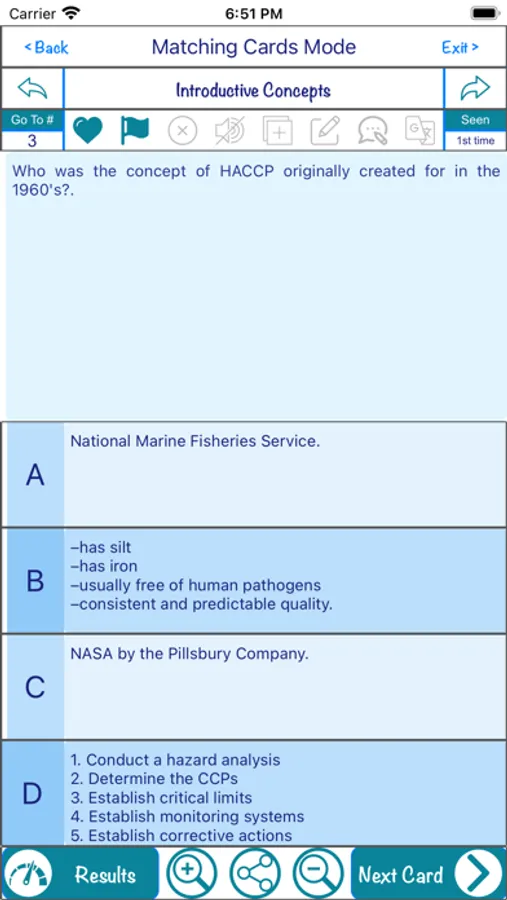 Carrier 6:51 PM

< Back Matching Cards Mode Exit >

Introductive Concepts

Go To #
3

Seen
1st time

Who was the concept of HACCP originally created for in the 1960's?.

A
National Marine Fisheries Service.

B
–has silt
–has iron
–usually free of human pathogens
–consistent and predictable quality.

C
NASA by the Pillsbury Company.

D
1. Conduct a hazard analysis
2. Determine the CCPs
3. Establish critical limits
4. Establish monitoring systems
5. Establish corrective actions

Results Next Card